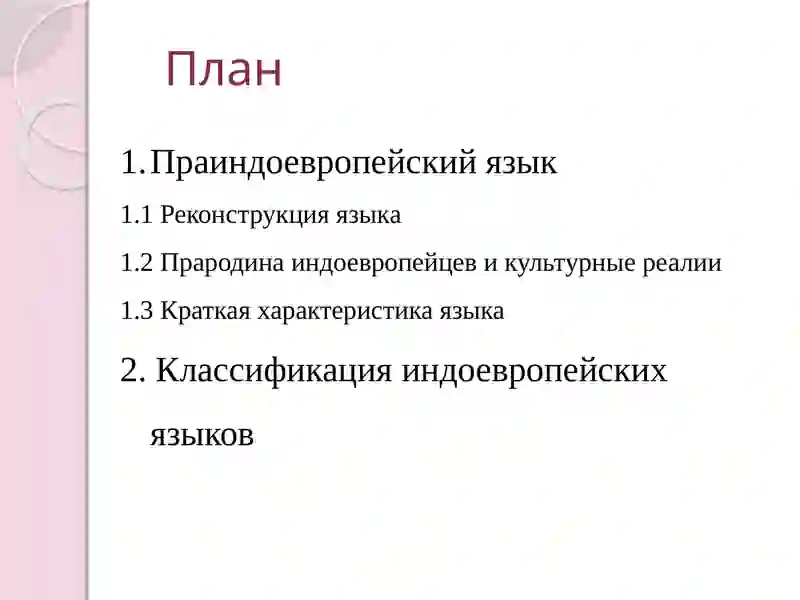 План

1. Праиндоевропейский язык

1.1 Реконструкция языка

1.2 Прародина индоевропейцев и культурные реалии

1.3 Краткая характеристика языка

2. Классификация индоевропейских языков